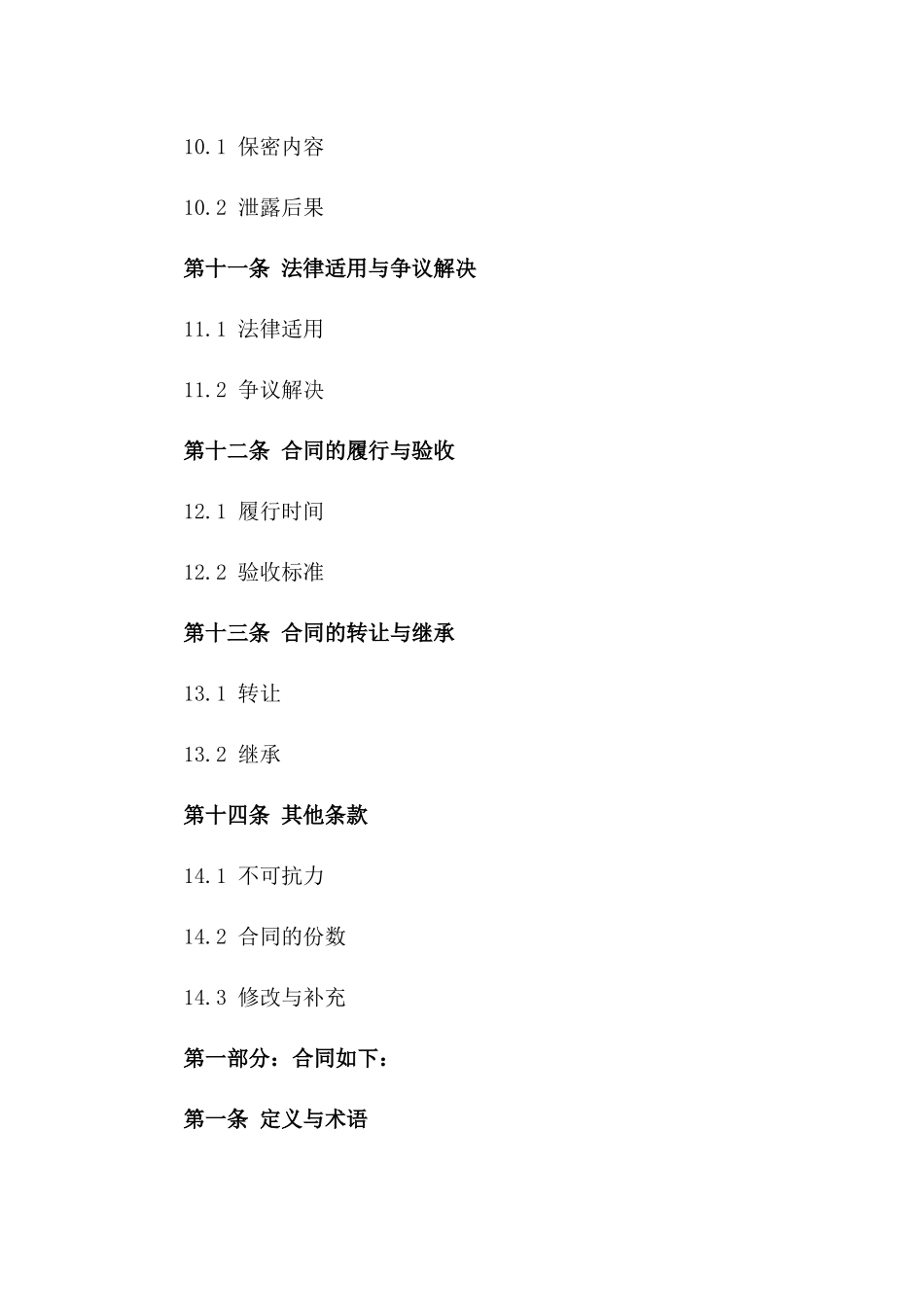 10.1 保密内容

10.2 泄露后果

第十一条 法律适用与争议解决

11.1 法律适用

11.2 争议解决

第十二条 合同的履行与验收

12.1 履行时间

12.2 验收标准

第十三条 合同的转让与继承

13.1 转让

13.2 继承

第十四条 其他条款

14.1 不可抗力

14.2 合同的份数

14.3 修改与补充

第一部分：合同如下：

第一条 定义与术语